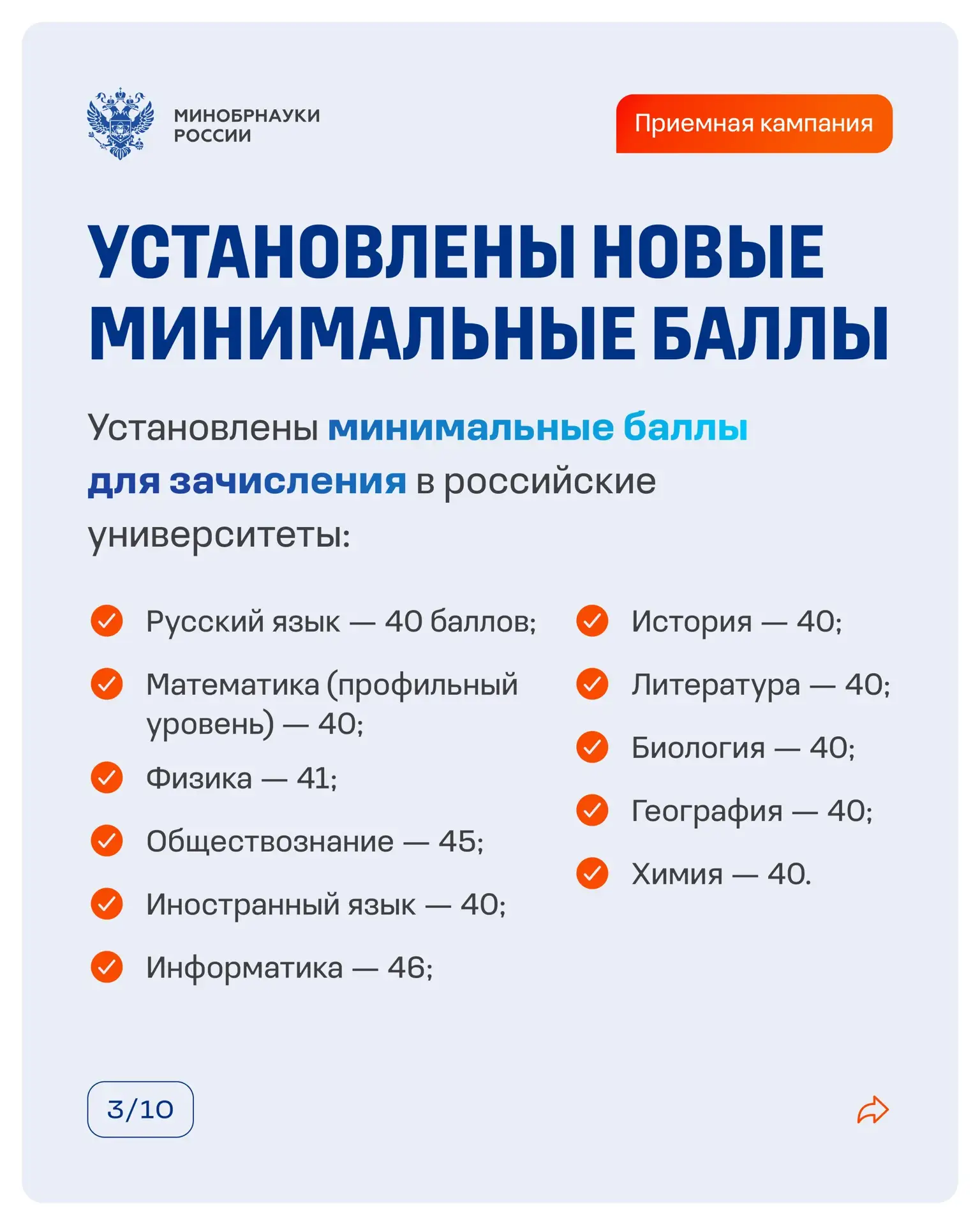 МИНОБРНАУКИ РОССИИ

Приемная кампания

УСТАНОВЛЕНЫ НОВЫЕ МИНИМАЛЬНЫЕ БАЛЛЫ

Установлены минимальные баллы для зачисления в российские университеты:

Русский язык — 40 баллов;

Математика (профильный уровень) — 40;

Физика — 41;

Обществознание — 45;

Иностранный язык — 40;

Информатика — 46;

История — 40;

Литература — 40;

Биология — 40;

География — 40;

Химия — 40.

3/10